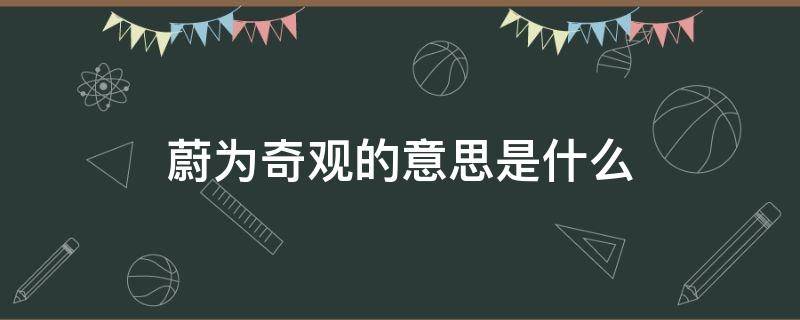 蔚为奇观的意思是什么